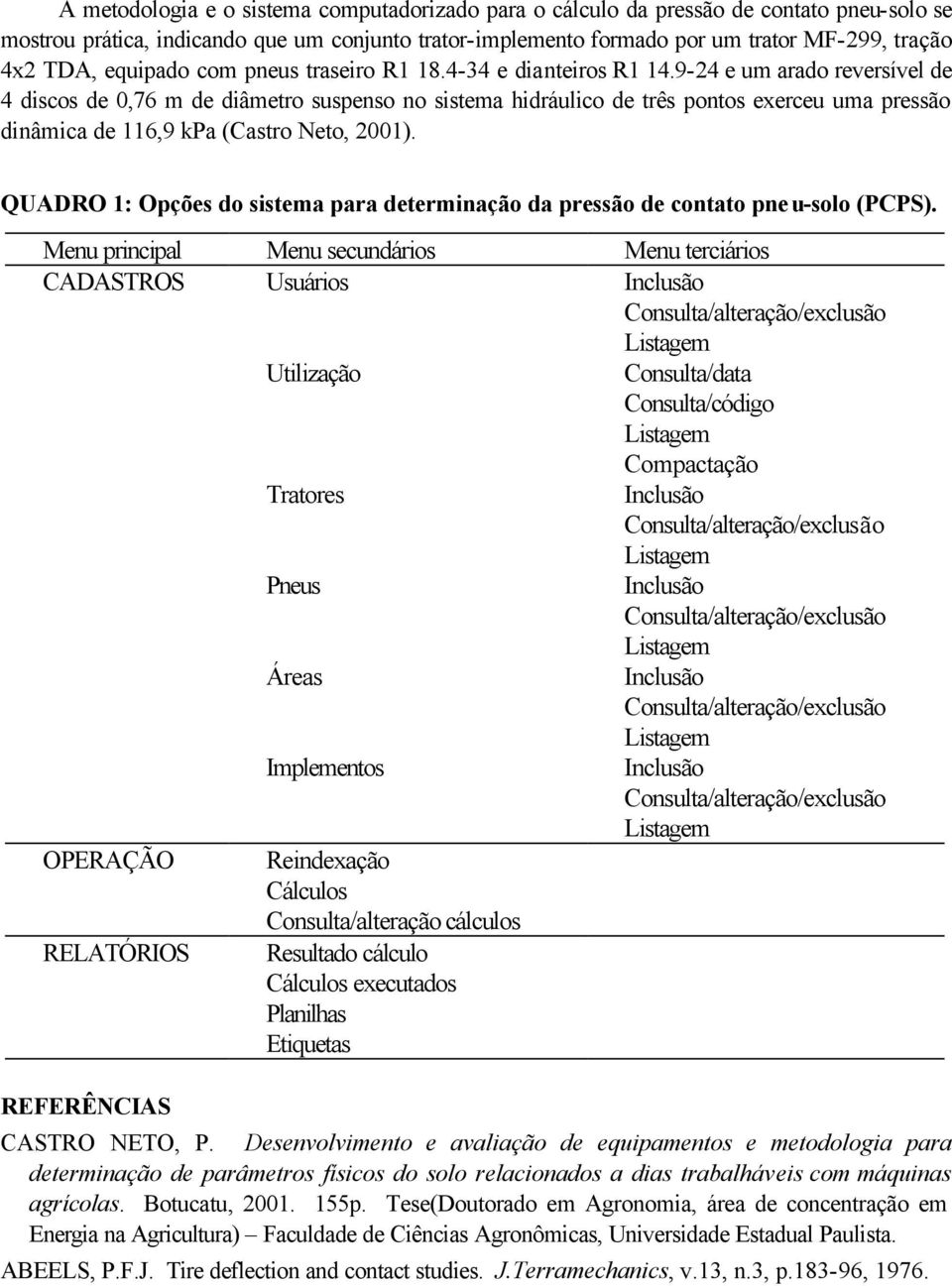 A metodologia e o sistema computadorizado para o cálculo da pressão de contato pneu-solo se mostrou prática, indicando que um conjunto trator-implemento formado por um trator MF-299, tração 4x2 TDA, equipado com pneus traseiro R1 18.4-34 e dianteiros R1 14.9-24 e um arado reversível de 4 discos de 0,76 m de diâmetro suspenso no sistema hidráulico de três pontos exerceu uma pressão dinâmica de 116,9 kPa (Castro Neto, 2001).

QUADRO 1: Opções do sistema para determinação da pressão de contato pneu-solo (PCPS).

| Menu principal | Menu secundários | Menu terciários |
|---|---|---|
| CADASTROS | Usuários | Inclusão |
| | | Consulta/alteração/exclusão |
| | | Listagem |
| | Utilização | Consulta/data |
| | | Consulta/código |
| | | Listagem |
| | | Compactação |
| | Tratores | Inclusão |
| | | Consulta/alteração/exclusão |
| | | Listagem |
| | Pneus | Inclusão |
| | | Consulta/alteração/exclusão |
| | | Listagem |
| | Áreas | Inclusão |
| | | Consulta/alteração/exclusão |
| | | Listagem |
| | Implementos | Inclusão |
| | | Consulta/alteração/exclusão |
| | | Listagem |
| OPERAÇÃO | Reindexação | |
| | Cálculos | |
| | Consulta/alteração cálculos | |
| RELATÓRIOS | Resultado cálculo | |
| | Cálculos executados | |
| | Planilhas | |
| | Etiquetas | |

REFERÊNCIAS

CASTRO NETO, P. Desenvolvimento e avaliação de equipamentos e metodologia para determinação de parâmetros físicos do solo relacionados a dias trabalháveis com máquinas agrícolas. Botucatu, 2001. 155p. Tese(Doutorado em Agronomia, área de concentração em Energia na Agricultura) – Faculdade de Ciências Agronômicas, Universidade Estadual Paulista.

ABEELS, P.F.J. Tire deflection and contact studies. J.Terramechanics, v.13, n.3, p.183-96, 1976.